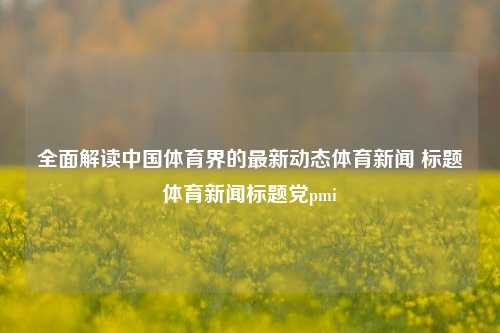 全面解读中国体育界的最新动态体育新闻 标题体育新闻标题党pmi